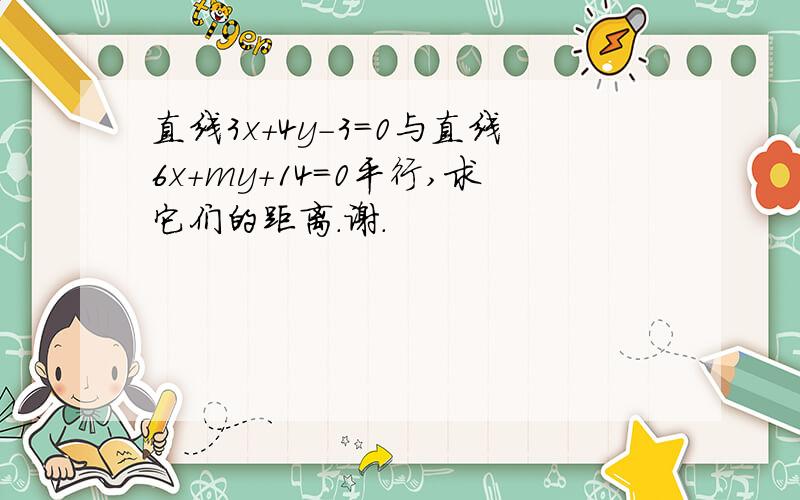 tiger

直线$3x+4y-3=0$与直线$6x+my+14=0$平行，求它们的距离.谢.